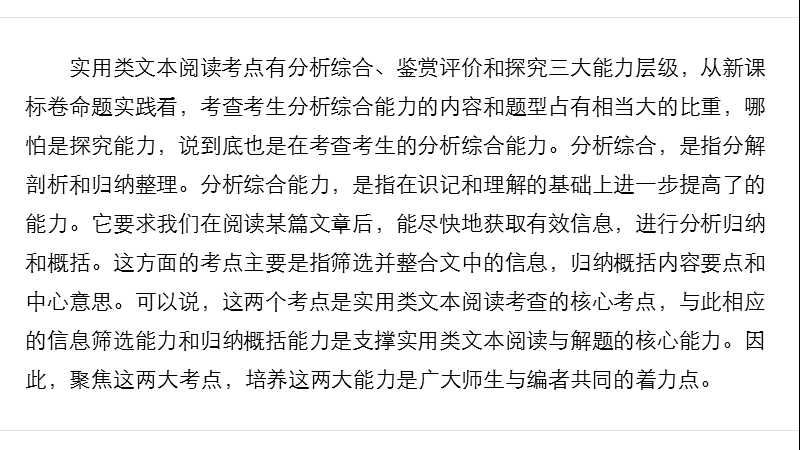 实用类文本阅读考点有分析综合、鉴赏评价和探究三大能力层级，从新课标卷命题实践看，考查考生分析综合能力的内容和题型占有相当大的比重，哪怕是探究能力，说到底也是在考查考生的分析综合能力。分析综合，是指分解剖析和归纳整理。分析综合能力，是指在识记和理解的基础上进一步提高了的能力。它要求我们在阅读某篇文章后，能尽快地获取有效信息，进行分析归纳和概括。这方面的考点主要是指筛选并整合文中的信息，归纳概括内容要点和中心意思。可以说，这两个考点是实用类文本阅读考查的核心考点，与此相应的信息筛选能力和归纳概括能力是支撑实用类文本阅读与解题的核心能力。因此，聚焦这两大考点，培养这两大能力是广大师生与编者共同的着力点。